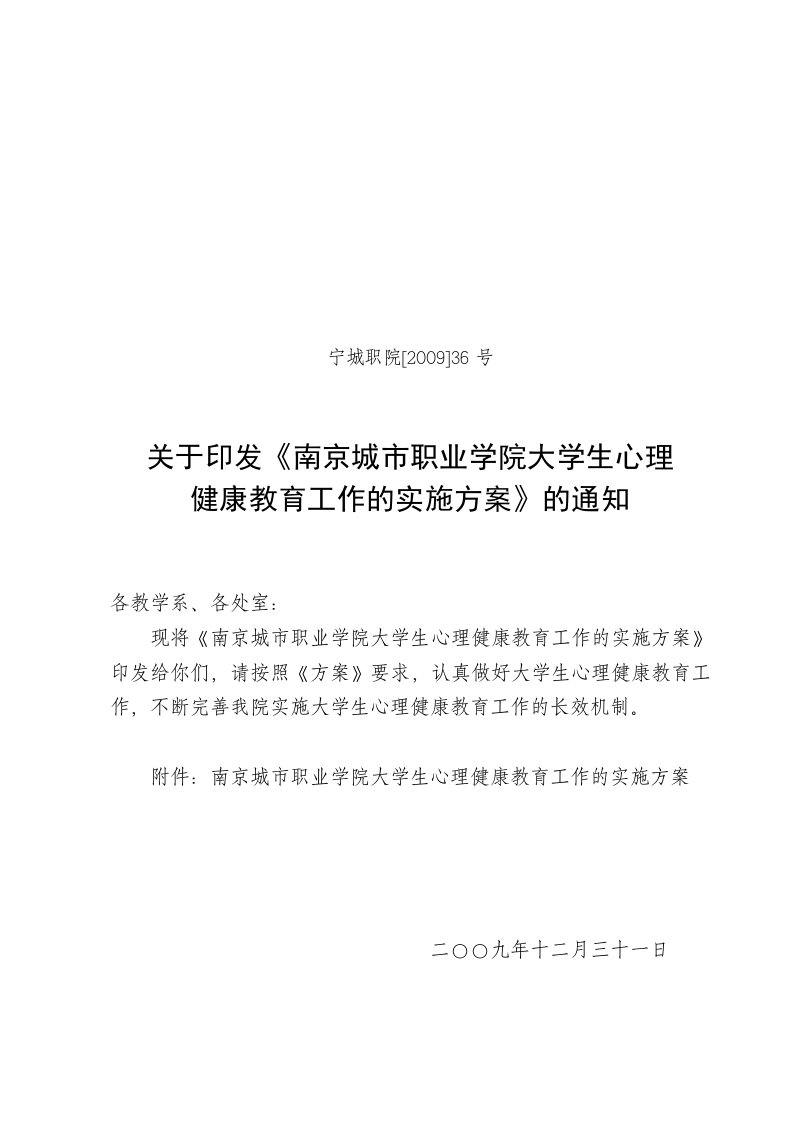 宁城职院[2009]36 号

关于印发《南京城市职业学院大学生心理健康教育工作的实施方案》的通知

各教学系、各处室：

现将《南京城市职业学院大学生心理健康教育工作的实施方案》印发给你们，请按照《方案》要求，认真做好大学生心理健康教育工作，不断完善我院实施大学生心理健康教育工作的长效机制。

附件：南京城市职业学院大学生心理健康教育工作的实施方案

二〇〇九年十二月三十一日